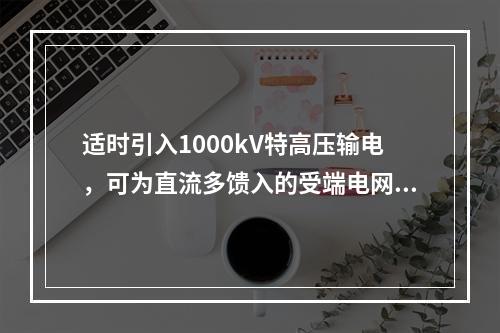 适时引入1000kV特高压输电，可为直流多馈入的受端电网...